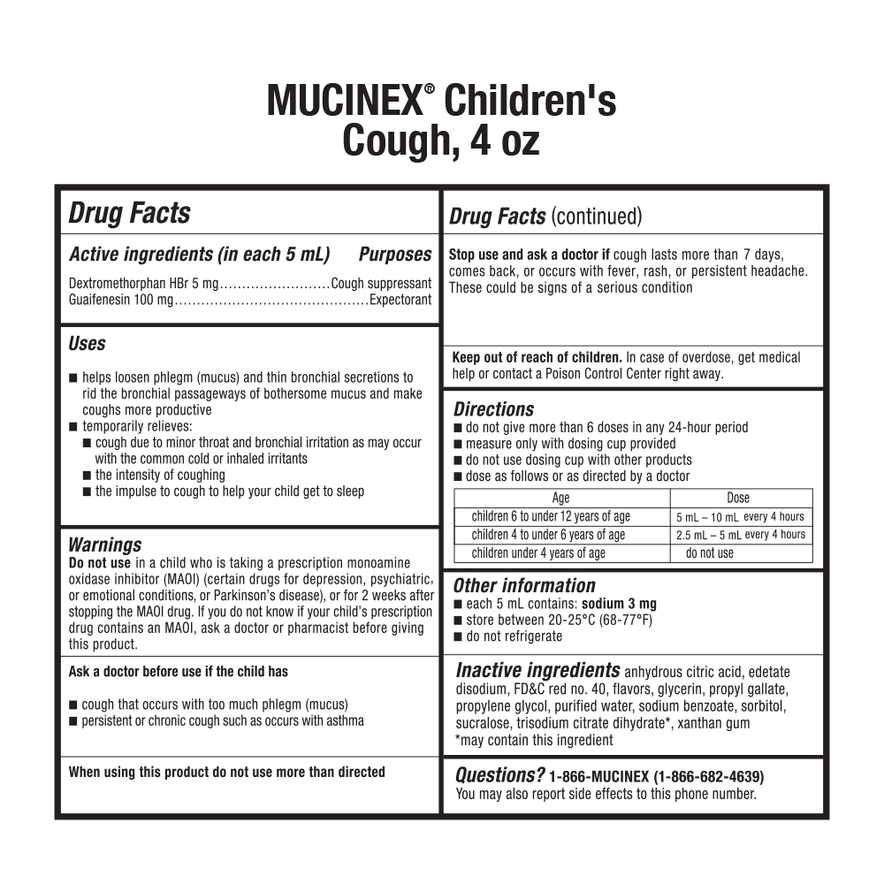 MUCINEX® Children's Cough, 4 oz

Drug Facts

Active ingredients (in each 5 mL) Purposes
Dextromethorphan HBr 5 mg……………………Cough suppressant
Guaifenesin 100 mg……………………………………Expectorant

Uses
■ helps loosen phlegm (mucus) and thin bronchial secretions to rid the bronchial passageways of bothersome mucus and make coughs more productive
■ temporarily relieves:
■ cough due to minor throat and bronchial irritation as may occur with the common cold or inhaled irritants
■ the intensity of coughing
■ the impulse to cough to help your child get to sleep

Warnings
Do not use in a child who is taking a prescription monoamine oxidase inhibitor (MAOI) (certain drugs for depression, psychiatric, or emotional conditions, or Parkinson's disease), or for 2 weeks after stopping the MAOI drug. If you do not know if your child's prescription drug contains an MAOI, ask a doctor or pharmacist before giving this product.

Ask a doctor before use if the child has

■ cough that occurs with too much phlegm (mucus)
■ persistent or chronic cough such as occurs with asthma

When using this product do not use more than directed

Drug Facts (continued)

Stop use and ask a doctor if cough lasts more than 7 days, comes back, or occurs with fever, rash, or persistent headache. These could be signs of a serious condition

Keep out of reach of children. In case of overdose, get medical help or contact a Poison Control Center right away.

Directions
■ do not give more than 6 doses in any 24-hour period
■ measure only with dosing cup provided
■ do not use dosing cup with other products
■ dose as follows or as directed by a doctor

| Age | Dose |
|---|---|
| children 6 to under 12 years of age | 5 mL – 10 mL every 4 hours |
| children 4 to under 6 years of age | 2.5 mL – 5 mL every 4 hours |
| children under 4 years of age | do not use |

Other information
■ each 5 mL contains: sodium 3 mg
■ store between 20-25°C (68-77°F)
■ do not refrigerate

Inactive ingredients anhydrous citric acid, edetate disodium, FD&C red no. 40, flavors, glycerin, propyl gallate, propylene glycol, purified water, sodium benzoate, sorbitol, sucralose, trisodium citrate dihydrate*, xanthan gum
*may contain this ingredient

Questions? 1-866-MUCINEX (1-866-682-4639)
You may also report side effects to this phone number.